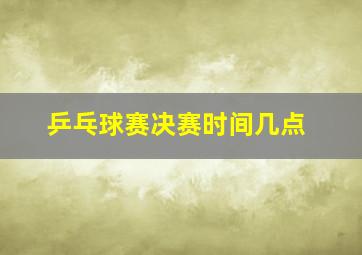 乒乓球赛决赛时间几点